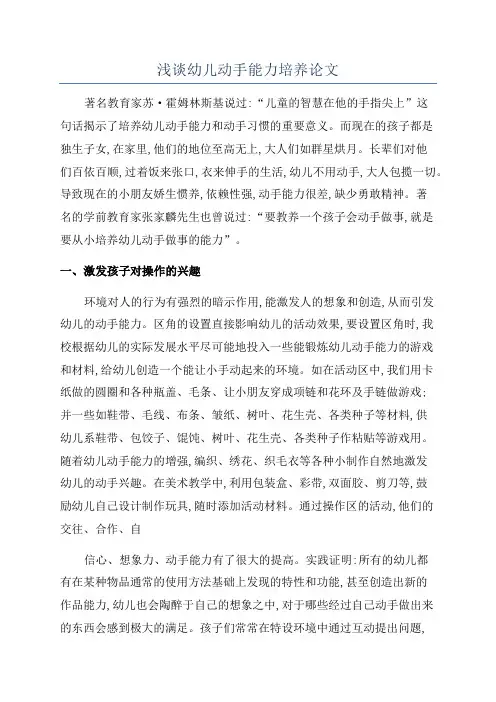 浅谈幼儿动手能力培养论文

著名教育家苏·霍姆林斯基说过:“儿童的智慧在他的手指尖上”这句话揭示了培养幼儿动手能力和动手习惯的重要意义。而现在的孩子都是独生子女,在家里,他们的地位至高无上,大人们如群星烘月。长辈们对他们百依百顺,过着饭来张口,衣来伸手的生活,幼儿不用动手,大人包揽一切。导致现在的小朋友娇生惯养,依赖性强,动手能力很差,缺少勇敢精神。著名的学前教育家张家麟先生也曾说过:“要教养一个孩子会动手做事,就是要从小培养幼儿动手做事的能力”。

一、激发孩子对操作的兴趣

环境对人的行为有强烈的暗示作用,能激发人的想象和创造,从而引发幼儿的动手能力。区角的设置直接影响幼儿的活动效果,要设置区角时,我校根据幼儿的实际发展水平尽可能地投入一些能锻炼幼儿动手能力的游戏和材料,给幼儿创造一个能让小手动起来的环境。如在活动区中,我们用卡纸做的圆圈和各种瓶盖、毛条、让小朋友穿成项链和花环及手链做游戏;并一些如鞋带、毛线、布条、皱纸、树叶、花生壳、各类种子等材料,供幼儿系鞋带、包饺子、馄饨、树叶、花生壳、各类种子作粘贴等游戏用。随着幼儿动手能力的增强,编织、绣花、织毛衣等各种小制作自然地激发幼儿的动手兴趣。在美术教学中,利用包装盒、彩带,双面胶、剪刀等,鼓励幼儿自己设计制作玩具,随时添加活动材料。通过操作区的活动,他们的交往、合作、自

信心、想象力、动手能力有了很大的提高。实践证明:所有的幼儿都有在某种物品通常的使用方法基础上发现的特性和功能,甚至创造出新的作品能力,幼儿也会陶醉于自己的想象之中,对于哪些经过自己动手做出来的东西会感到极大的满足。孩子们常常在特设环境中通过互动提出问题,